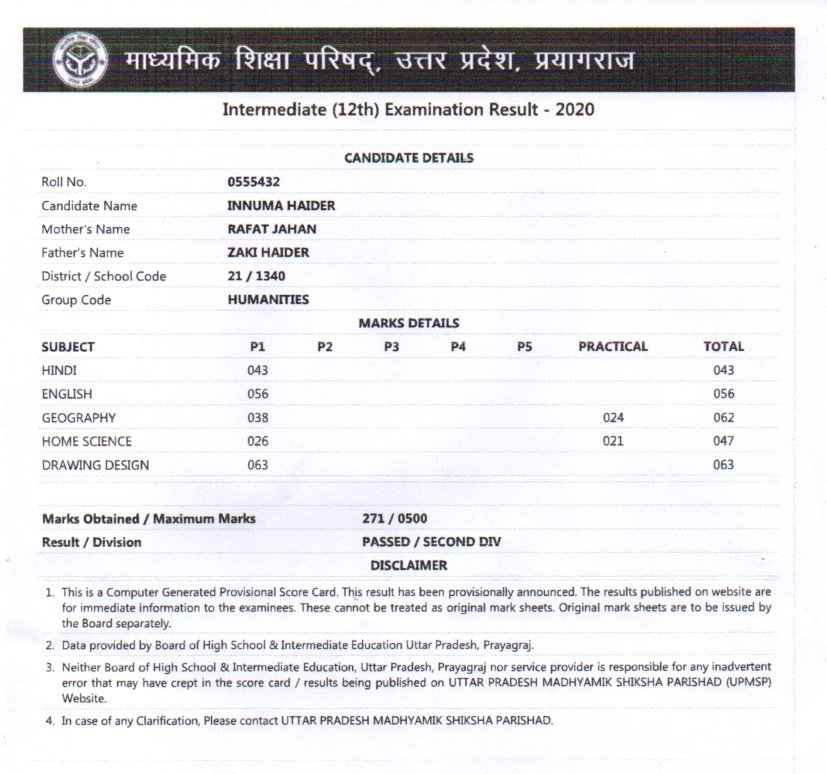 माध्यमिक शिक्षा परिषद्, उत्तर प्रदेश, प्रयागराज

Intermediate (12th) Examination Result - 2020

CANDIDATE DETAILS

| | |
|---|---|
| Roll No. | 0555432 |
| Candidate Name | INNUMA HAIDER |
| Mother's Name | RAFAT JAHAN |
| Father's Name | ZAKI HAIDER |
| District / School Code | 21 / 1340 |
| Group Code | HUMANITIES |

MARKS DETAILS

| SUBJECT | P1 | P2 | P3 | P4 | P5 | PRACTICAL | TOTAL |
|---|---|---|---|---|---|---|---|
| HINDI | 043 | | | | | | 043 |
| ENGLISH | 056 | | | | | | 056 |
| GEOGRAPHY | 038 | | | | | 024 | 062 |
| HOME SCIENCE | 026 | | | | | 021 | 047 |
| DRAWING DESIGN | 063 | | | | | | 063 |

| | |
|---|---|
| Marks Obtained / Maximum Marks | 271 / 0500 |
| Result / Division | PASSED / SECOND DIV |

DISCLAIMER

1. This is a Computer Generated Provisional Score Card. This result has been provisionally announced. The results published on website are for immediate information to the examinees. These cannot be treated as original mark sheets. Original mark sheets are to be issued by the Board separately.

2. Data provided by Board of High School & Intermediate Education Uttar Pradesh, Prayagraj.

3. Neither Board of High School & Intermediate Education, Uttar Pradesh, Prayagraj nor service provider is responsible for any inadvertent error that may have crept in the score card / results being published on UTTAR PRADESH MADHYAMIK SHIKSHA PARISHAD (UPMSP) Website.

4. In case of any Clarification, Please contact UTTAR PRADESH MADHYAMIK SHIKSHA PARISHAD.